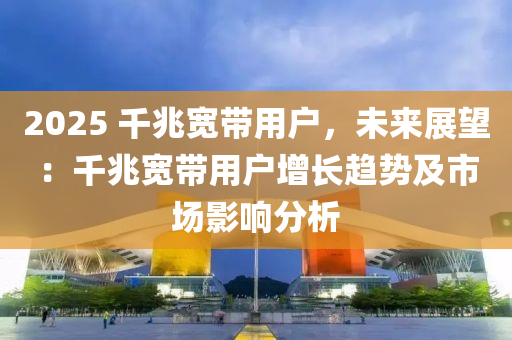 2025 千兆宽带用户，未来展望：千兆宽带用户增长趋势及市场影响分析